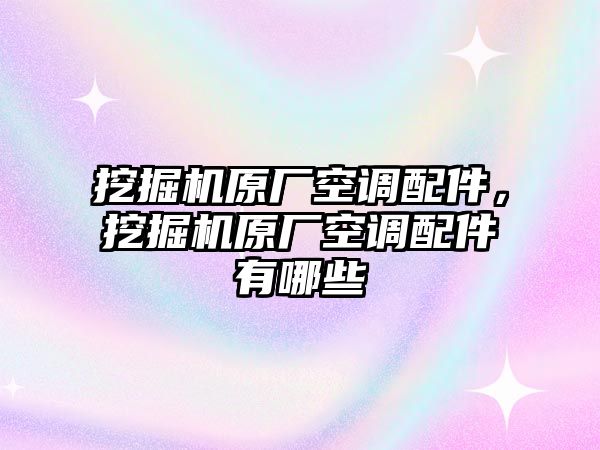 挖掘机原厂空调配件，挖掘机原厂空调配件有哪些